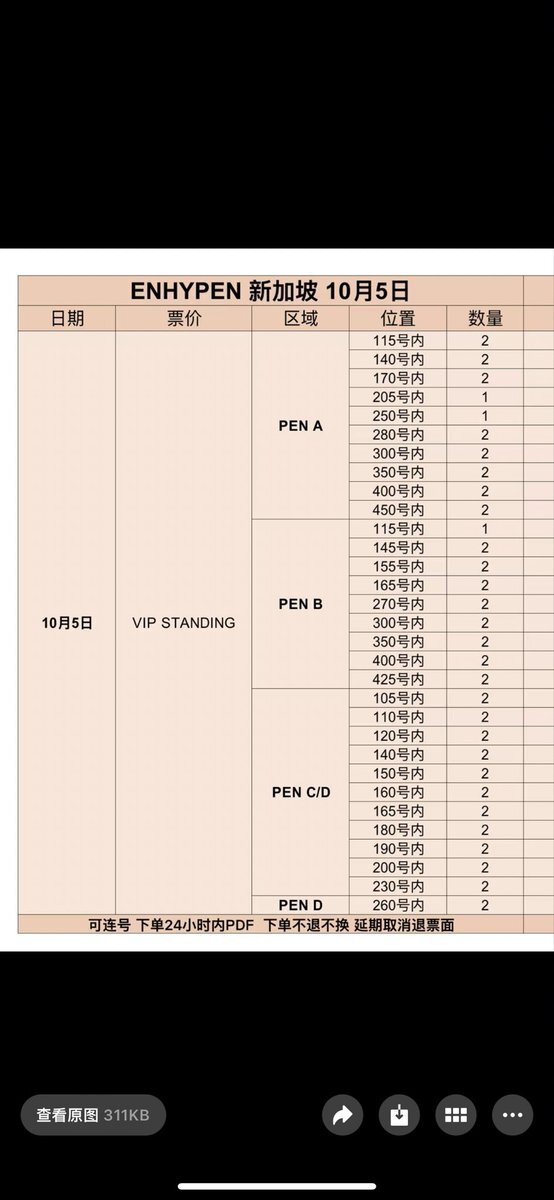 ENHYPEN 新加坡 10月5日

| 日期 | 票价 | 区域 | 位置 | 数量 |
|---|---|---|---|---|
| 10月5日 | VIP STANDING | PEN A | 115号内 | 2 |
| | | | 140号内 | 2 |
| | | | 170号内 | 2 |
| | | | 205号内 | 1 |
| | | | 250号内 | 1 |
| | | | 280号内 | 2 |
| | | | 300号内 | 2 |
| | | | 350号内 | 2 |
| | | | 400号内 | 2 |
| | | | 450号内 | 2 |
| | | PEN B | 115号内 | 1 |
| | | | 145号内 | 2 |
| | | | 155号内 | 2 |
| | | | 165号内 | 2 |
| | | | 270号内 | 2 |
| | | | 300号内 | 2 |
| | | | 350号内 | 2 |
| | | | 400号内 | 2 |
| | | | 425号内 | 2 |
| | | PEN C/D | 105号内 | 2 |
| | | | 110号内 | 2 |
| | | | 120号内 | 2 |
| | | | 140号内 | 2 |
| | | | 150号内 | 2 |
| | | | 160号内 | 2 |
| | | | 165号内 | 2 |
| | | | 180号内 | 2 |
| | | | 190号内 | 2 |
| | | | 200号内 | 2 |
| | | | 230号内 | 2 |
| | | PEN D | 260号内 | 2 |

可连号 下单24小时内PDF 下单不退不换 延期取消退票面

查看原图 311KB